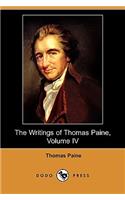 The Writings of Thomas Paine, Volume IV

Thomas Paine

DODO PRESS